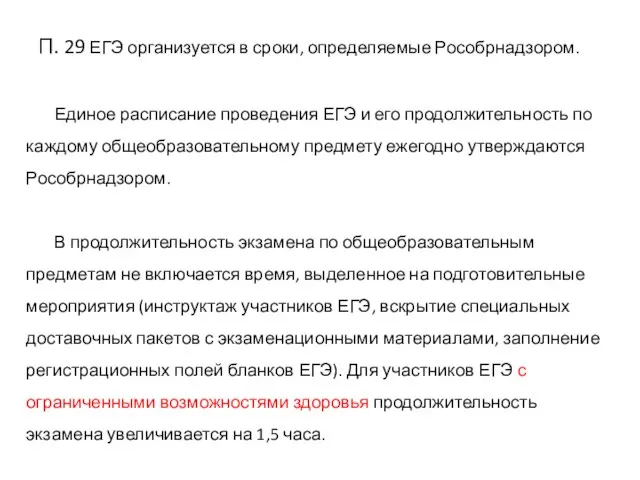 П. 29 ЕГЭ организуется в сроки, определяемые Рособрнадзором.

Единое расписание проведения ЕГЭ и его продолжительность по каждому общеобразовательному предмету ежегодно утверждаются Рособрнадзором.

В продолжительность экзамена по общеобразовательным предметам не включается время, выделенное на подготовительные мероприятия (инструктаж участников ЕГЭ, вскрытие специальных доставочных пакетов с экзаменационными материалами, заполнение регистрационных полей бланков ЕГЭ). Для участников ЕГЭ с ограниченными возможностями здоровья продолжительность экзамена увеличивается на 1,5 часа.